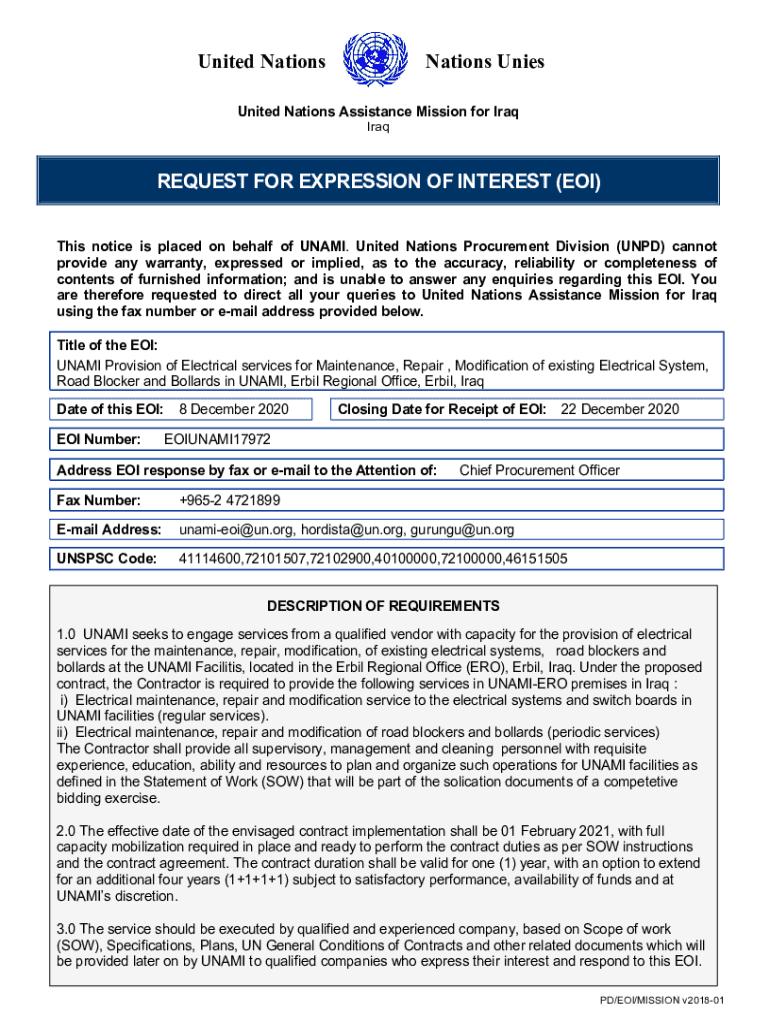 United Nations Nations Unies

United Nations Assistance Mission for Iraq
Iraq

REQUEST FOR EXPRESSION OF INTEREST (EOI)

This notice is placed on behalf of UNAMI. United Nations Procurement Division (UNPD) cannot provide any warranty, expressed or implied, as to the accuracy, reliability or completeness of contents of furnished information; and is unable to answer any enquiries regarding this EOI. You are therefore requested to direct all your queries to United Nations Assistance Mission for Iraq using the fax number or e-mail address provided below.

Title of the EOI:
UNAMI Provision of Electrical services for Maintenance, Repair , Modification of existing Electrical System, Road Blocker and Bollards in UNAMI, Erbil Regional Office, Erbil, Iraq

Date of this EOI: 8 December 2020

Closing Date for Receipt of EOI: 22 December 2020

EOI Number: EOIUNAMI17972

Address EOI response by fax or e-mail to the Attention of: Chief Procurement Officer

Fax Number: +965-2 4721899

E-mail Address: unami-eoi@un.org, hordista@un.org, gurungu@un.org

UNSPSC Code: 41114600,72101507,72102900,40100000,72100000,46151505

DESCRIPTION OF REQUIREMENTS

1.0 UNAMI seeks to engage services from a qualified vendor with capacity for the provision of electrical services for the maintenance, repair, modification, of existing electrical systems, road blockers and bollards at the UNAMI Facilitis, located in the Erbil Regional Office (ERO), Erbil, Iraq. Under the proposed contract, the Contractor is required to provide the following services in UNAMI-ERO premises in Iraq :
i) Electrical maintenance, repair and modification service to the electrical systems and switch boards in UNAMI facilities (regular services).
ii) Electrical maintenance, repair and modification of road blockers and bollards (periodic services)
The Contractor shall provide all supervisory, management and cleaning personnel with requisite experience, education, ability and resources to plan and organize such operations for UNAMI facilities as defined in the Statement of Work (SOW) that will be part of the solication documents of a competetive bidding exercise.

2.0 The effective date of the envisaged contract implementation shall be 01 February 2021, with full capacity mobilization required in place and ready to perform the contract duties as per SOW instructions and the contract agreement. The contract duration shall be valid for one (1) year, with an option to extend for an additional four years (1+1+1+1) subject to satisfactory performance, availability of funds and at UNAMI's discretion.

3.0 The service should be executed by qualified and experienced company, based on Scope of work (SOW), Specifications, Plans, UN General Conditions of Contracts and other related documents which will be provided later on by UNAMI to qualified companies who express their interest and respond to this EOI.

PD/EOI/MISSION v2018-01